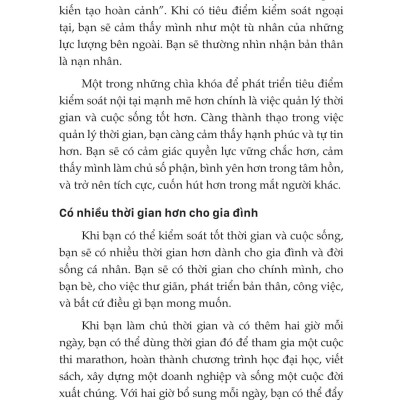 kiến tạo hoàn cảnh". Khi có tiêu điểm kiểm soát ngoại tại, bạn sẽ cảm thấy mình như một tù nhân của những lực lượng bên ngoài. Bạn sẽ thường nhìn nhận bản thân là nạn nhân.

Một trong những chìa khóa để phát triển tiêu điểm kiểm soát nội tại mạnh mẽ hơn chính là việc quản lý thời gian và cuộc sống tốt hơn. Càng thành thạo trong việc quản lý thời gian, bạn càng cảm thấy hạnh phúc và tự tin hơn. Bạn sẽ có cảm giác quyền lực vững chắc hơn, cảm thấy mình làm chủ số phận, bình yên hơn trong tâm hồn, và trở nên tích cực, cuốn hút hơn trong mắt người khác.

Có nhiều thời gian hơn cho gia đình

Khi bạn có thể kiểm soát tốt thời gian và cuộc sống, bạn sẽ có nhiều thời gian hơn dành cho gia đình và đời sống cá nhân. Bạn sẽ có thời gian cho chính mình, cho bạn bè, cho việc thư giãn, phát triển bản thân, công việc, và bất cứ điều gì bạn mong muốn.

Khi bạn làm chủ thời gian và có thêm hai giờ mỗi ngày, bạn có thể dùng thời gian đó để tham gia một cuộc thi marathon, hoàn thành chương trình học đại học, viết sách, xây dựng một doanh nghiệp và sống một cuộc đời xuất chúng. Với hai giờ bổ sung mỗi ngày, bạn có thể đẩy